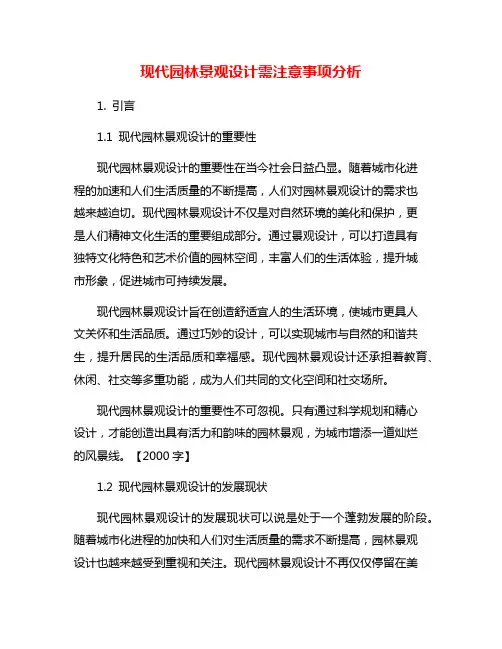 现代园林景观设计需注意事项分析

1. 引言

1.1 现代园林景观设计的重要性

现代园林景观设计的重要性在当今社会日益凸显。随着城市化进程的加速和人们生活质量的不断提高，人们对园林景观设计的需求也越来越迫切。现代园林景观设计不仅是对自然环境的美化和保护，更是人们精神文化生活的重要组成部分。通过景观设计，可以打造具有独特文化特色和艺术价值的园林空间，丰富人们的生活体验，提升城市形象，促进城市可持续发展。

现代园林景观设计旨在创造舒适宜人的生活环境，使城市更具人文关怀和生活品质。通过巧妙的设计，可以实现城市与自然的和谐共生，提升居民的生活品质和幸福感。现代园林景观设计还承担着教育、休闲、社交等多重功能，成为人们共同的文化空间和社交场所。

现代园林景观设计的重要性不可忽视。只有通过科学规划和精心设计，才能创造出具有活力和韵味的园林景观，为城市增添一道灿烂的风景线。【2000 字】

1.2 现代园林景观设计的发展现状

现代园林景观设计的发展现状可以说是处于一个蓬勃发展的阶段。随着城市化进程的加快和人们对生活质量的需求不断提高，园林景观设计也越来越受到重视和关注。现代园林景观设计不再仅仅停留在美